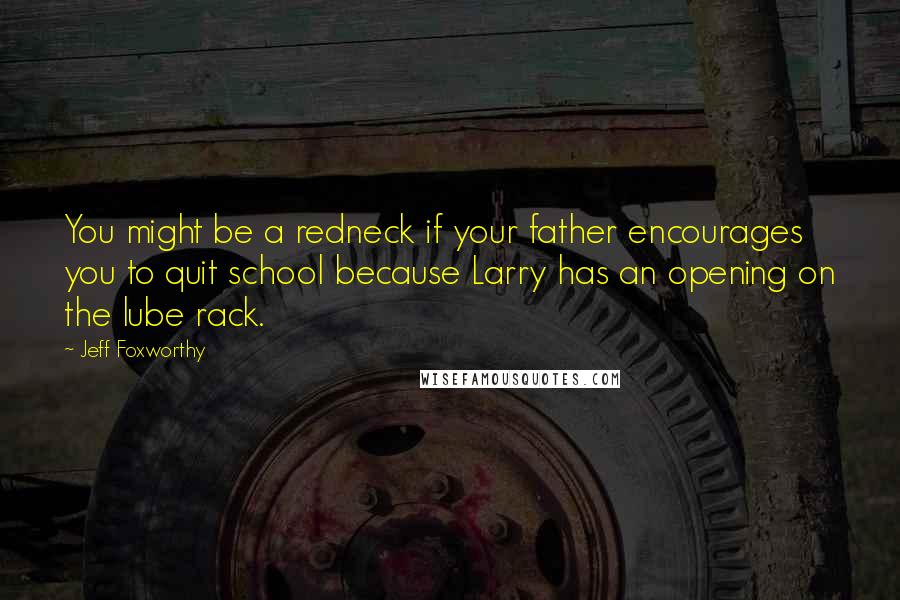 You might be a redneck if your father encourages you to quit school because Larry has an opening on the lube rack.

~ Jeff Foxworthy

WISEFAMOUSQUOTES.COM